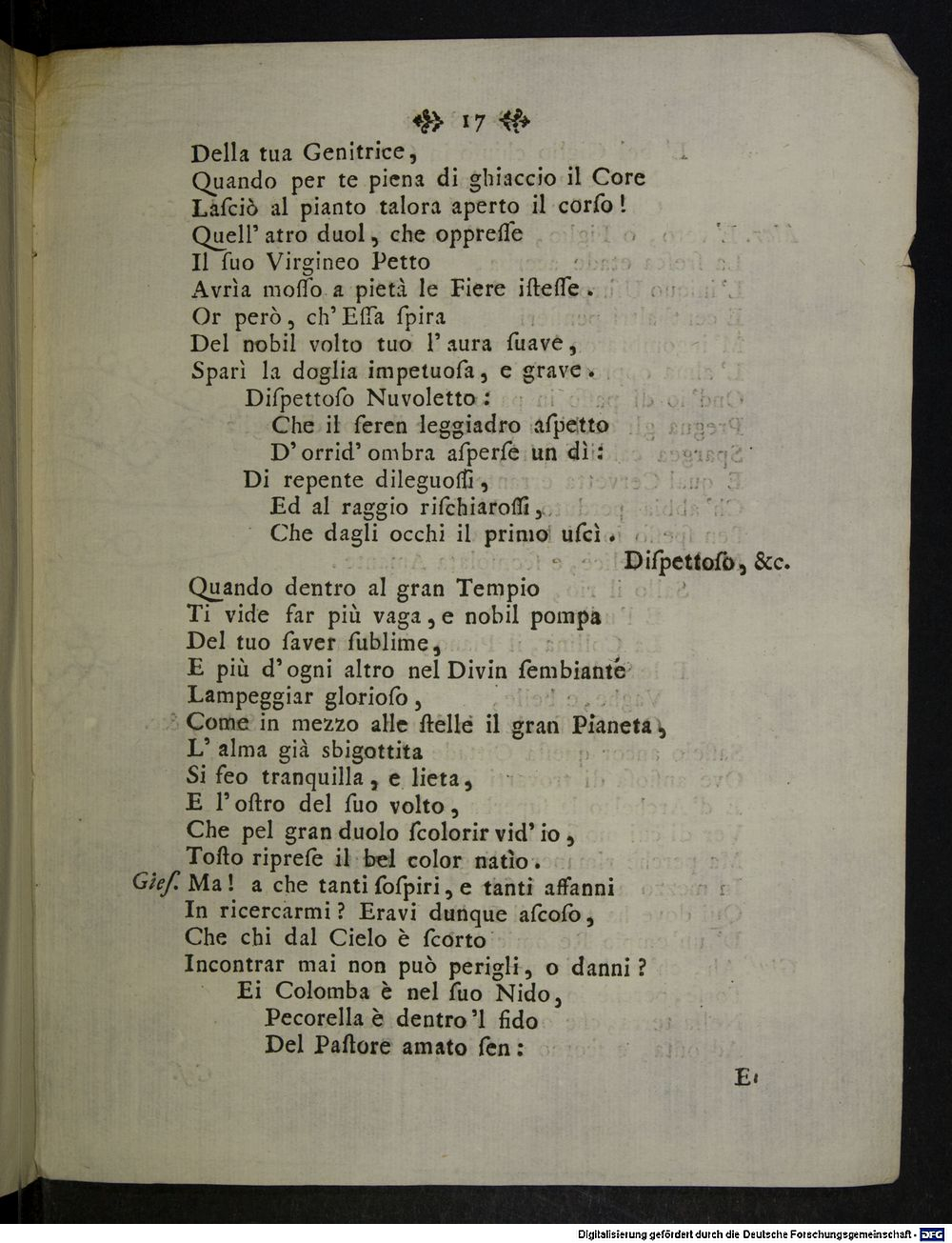 17

Della tua Genitrice,
Quando per te piena di ghiaccio il Core
Lasciò al pianto talora aperto il corso!
Quell' atro duol, che oppresse
Il suo Virgineo Petto
Avrìa mosso a pietà le Fiere istesse.
Or però, ch' Essa spira
Del nobil volto tuo l' aura suave,
Sparì la doglia impetuosa, e grave.
Dispettoso Nuvoletto:
Che il seren leggiadro aspetto
D' orrid' ombra asperse un dì:
Di repente dileguossi,
Ed al raggio rischiarossi,
Che dagli occhi il primo uscì.
Dispettoso, &c.

Quando dentro al gran Tempio
Ti vide far più vaga, e nobil pompa
Del tuo saver sublime,
E più d' ogni altro nel Divin sembiante
Lampeggiar glorioso,
Come in mezzo alle stelle il gran Pianeta,
L' alma già sbigottita
Si feo tranquilla, e lieta,
E l' ostro del suo volto,
Che pel gran duolo scolorir vid' io,
Tosto riprese il bel color natìo.
Gies. Ma! a che tanti sospiri, e tanti affanni
In ricercarmi? Eravi dunque ascoso,
Che chi dal Cielo è scorto
Incontrar mai non può perigli, o danni?
Ei Colomba è nel suo Nido,
Pecorella è dentro 'l fido
Del Pastore amato sen:

E

Digitalisierung gefördert durch die Deutsche Forschungsgemeinschaft - DFG